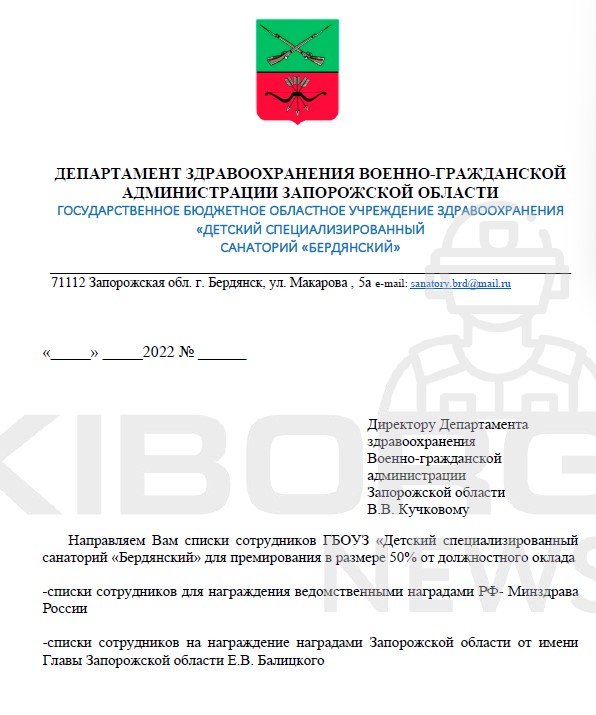 ДЕПАРТАМЕНТ ЗДРАВООХРАНЕНИЯ ВОЕННО-ГРАЖДАНСКОЙ АДМИНИСТРАЦИИ ЗАПОРОЖСКОЙ ОБЛАСТИ
ГОСУДАРСТВЕННОЕ БЮДЖЕТНОЕ ОБЛАСТНОЕ УЧРЕЖДЕНИЕ ЗДРАВООХРАНЕНИЯ «ДЕТСКИЙ СПЕЦИАЛИЗИРОВАННЫЙ САНАТОРИЙ «БЕРДЯНСКИЙ»

71112 Запорожская обл. г. Бердянск, ул. Макарова , 5а e-mail: sanatory.brd@mail.ru

«_____» _____2022 № ______

Директору Департамента здравоохранения Военно-гражданской администрации Запорожской области В.В. Кучковому

Направляем Вам списки сотрудников ГБОУЗ «Детский специализированный санаторий «Бердянский» для премирования в размере 50% от должностного оклада

-списки сотрудников для награждения ведомственными наградами РФ- Минздрава России

-списки сотрудников на награждение наградами Запорожской области от имени Главы Запорожской области Е.В. Балицкого

KIBORG NEWS